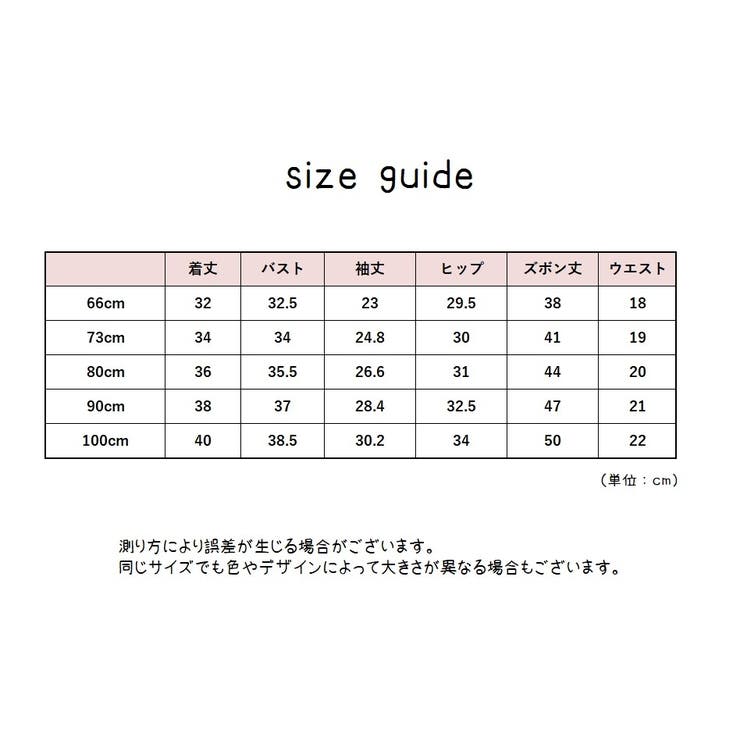 size guide

| | 着丈 | バスト | 袖丈 | ヒップ | ズボン丈 | ウエスト |
|---|---|---|---|---|---|---|
| 66cm | 32 | 32.5 | 23 | 29.5 | 38 | 18 |
| 73cm | 34 | 34 | 24.8 | 30 | 41 | 19 |
| 80cm | 36 | 35.5 | 26.6 | 31 | 44 | 20 |
| 90cm | 38 | 37 | 28.4 | 32.5 | 47 | 21 |
| 100cm | 40 | 38.5 | 30.2 | 34 | 50 | 22 |

（単位：cm）

測り方により誤差が生じる場合がございます。
同じサイズでも色やデザインによって大きさが異なる場合もございます。